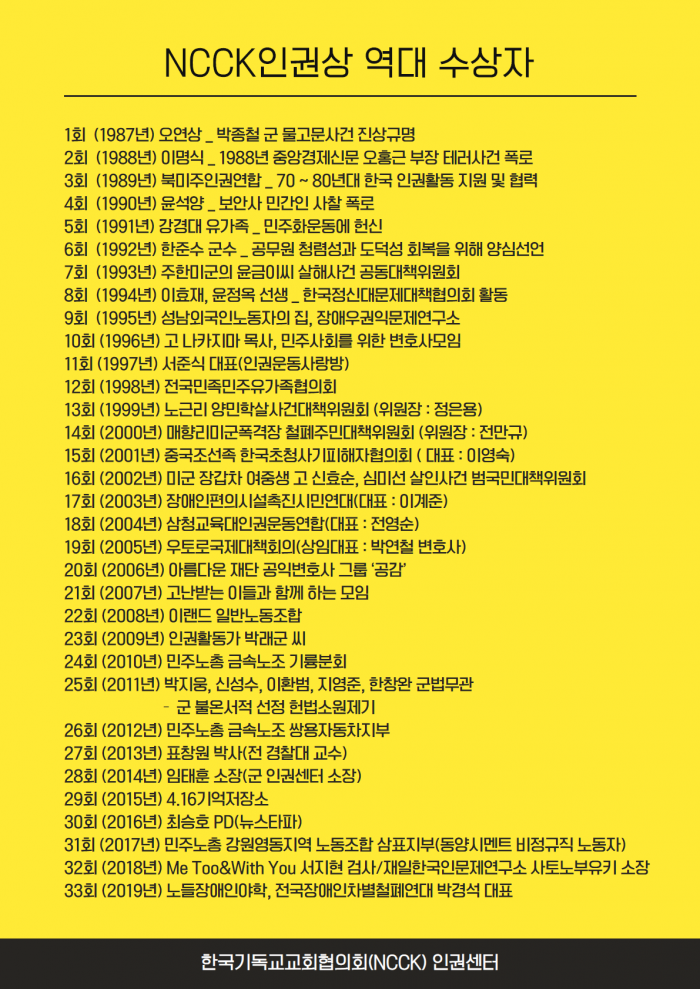 NCCK인권상 역대 수상자

1회 (1987년) 오연상 _ 박종철 군 물고문사건 진상규명
2회 (1988년) 이명식 _ 1988년 중앙경제신문 오홍근 부장 테러사건 폭로
3회 (1989년) 북미주인권연합 _ 70 ~ 80년대 한국 인권활동 지원 및 협력
4회 (1990년) 윤석양 _ 보안사 민간인 사찰 폭로
5회 (1991년) 강경대 유가족 _ 민주화운동에 헌신
6회 (1992년) 한준수 군수 _ 공무원 청렴성과 도덕성 회복을 위해 양심선언
7회 (1993년) 주한미군의 윤금이씨 살해사건 공동대책위원회
8회 (1994년) 이효재, 윤정옥 선생 _ 한국정신대문제대책협의회 활동
9회 (1995년) 성남외국인노동자의 집, 장애우권익문제연구소
10회 (1996년) 고 나카지마 목사, 민주사회를 위한 변호사모임
11회 (1997년) 서준식 대표(인권운동사랑방)
12회 (1998년) 전국민족민주유가족협의회
13회 (1999년) 노근리 양민학살사건대책위원회 (위원장 : 정은용)
14회 (2000년) 매향리미군폭격장 철폐주민대책위원회 (위원장 : 전만규)
15회 (2001년) 중국조선족 한국초청사기피해자협의회 ( 대표 : 이영숙)
16회 (2002년) 미군 장갑차 여중생 고 신효순, 심미선 살인사건 범국민대책위원회
17회 (2003년) 장애인편의시설촉진시민연대(대표 : 이계준)
18회 (2004년) 삼청교육대인권운동연합(대표 : 전영순)
19회 (2005년) 우토로국제대책회의(상임대표 : 박연철 변호사)
20회 (2006년) 아름다운 재단 공익변호사 그룹 '공감'
21회 (2007년) 고난받는 이들과 함께 하는 모임
22회 (2008년) 이랜드 일반노동조합
23회 (2009년) 인권활동가 박래군 씨
24회 (2010년) 민주노총 금속노조 기륭분회
25회 (2011년) 박지웅, 신성수, 이환범, 지영준, 한창완 군법무관
- 군 불온서적 선정 헌법소원제기
26회 (2012년) 민주노총 금속노조 쌍용자동차지부
27회 (2013년) 표창원 박사(전 경찰대 교수)
28회 (2014년) 임태훈 소장(군 인권센터 소장)
29회 (2015년) 4.16기억저장소
30회 (2016년) 최승호 PD(뉴스타파)
31회 (2017년) 민주노총 강원영동지역 노동조합 삼표지부(동양시멘트 비정규직 노동자)
32회 (2018년) Me Too&With You 서지현 검사/재일한국인문제연구소 사토노부유키 소장
33회 (2019년) 노들장애인야학, 전국장애인차별철폐연대 박경석 대표

한국기독교교회협의회(NCCK) 인권센터